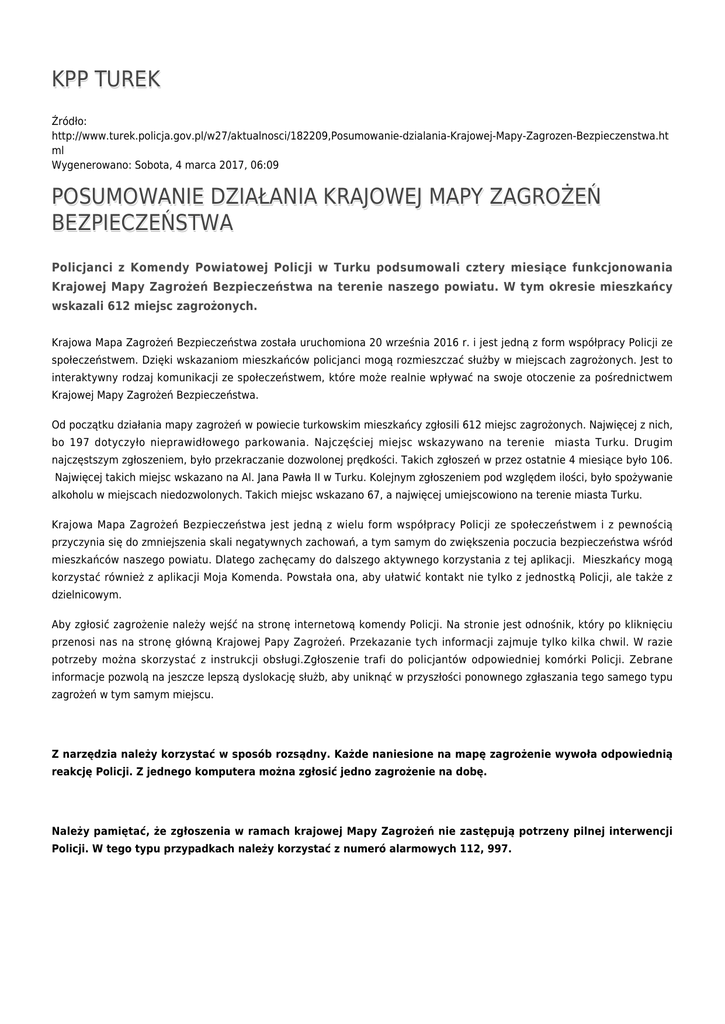 KPP TUREK

Źródło:
http://www.turek.policja.gov.pl/w27/aktualnosci/182209,Posumowanie-dzialania-Krajowej-Mapy-Zagrozen-Bezpieczenstwa.html
Wygenerowano: Sobota, 4 marca 2017, 06:09

POSUMOWANIE DZIAŁANIA KRAJOWEJ MAPY ZAGROŻEŃ BEZPIECZEŃSTWA

Policjanci z Komendy Powiatowej Policji w Turku podsumowali cztery miesiące funkcjonowania Krajowej Mapy Zagrożeń Bezpieczeństwa na terenie naszego powiatu. W tym okresie mieszkańcy wskazali 612 miejsc zagrożonych.

Krajowa Mapa Zagrożeń Bezpieczeństwa została uruchomiona 20 września 2016 r. i jest jedną z form współpracy Policji ze społeczeństwem. Dzięki wskazaniom mieszkańców policjanci mogą rozmieszczać służby w miejscach zagrożonych. Jest to interaktywny rodzaj komunikacji ze społeczeństwem, które może realnie wpływać na swoje otoczenie za pośrednictwem Krajowej Mapy Zagrożeń Bezpieczeństwa.

Od początku działania mapy zagrożeń w powiecie turkowskim mieszkańcy zgłosili 612 miejsc zagrożonych. Najwięcej z nich, bo 197 dotyczyło nieprawidłowego parkowania. Najczęściej miejsc wskazywano na terenie miasta Turku. Drugim najczęstszym zgłoszeniem, było przekraczanie dozwolonej prędkości. Takich zgłoszeń w przez ostatnie 4 miesiące było 106. Najwięcej takich miejsc wskazano na Al. Jana Pawła II w Turku. Kolejnym zgłoszeniem pod względem ilości, było spożywanie alkoholu w miejscach niedozwolonych. Takich miejsc wskazano 67, a najwięcej umiejscowiono na terenie miasta Turku.

Krajowa Mapa Zagrożeń Bezpieczeństwa jest jedną z wielu form współpracy Policji ze społeczeństwem i z pewnością przyczynia się do zmniejszenia skali negatywnych zachowań, a tym samym do zwiększenia poczucia bezpieczeństwa wśród mieszkańców naszego powiatu. Dlatego zachęcamy do dalszego aktywnego korzystania z tej aplikacji. Mieszkańcy mogą korzystać również z aplikacji Moja Komenda. Powstała ona, aby ułatwić kontakt nie tylko z jednostką Policji, ale także z dzielnicowym.

Aby zgłosić zagrożenie należy wejść na stronę internetową komendy Policji. Na stronie jest odnośnik, który po kliknięciu przenosi nas na stronę główną Krajowej Papy Zagrożeń. Przekazanie tych informacji zajmuje tylko kilka chwil. W razie potrzeby można skorzystać z instrukcji obsługi.Zgłoszenie trafi do policjantów odpowiedniej komórki Policji. Zebrane informacje pozwolą na jeszcze lepszą dyslokację służb, aby uniknąć w przyszłości ponownego zgłaszania tego samego typu zagrożeń w tym samym miejscu.

Z narzędzia należy korzystać w sposób rozsądny. Każde naniesione na mapę zagrożenie wywoła odpowiednią reakcję Policji. Z jednego komputera można zgłosić jedno zagrożenie na dobę.

Należy pamiętać, że zgłoszenia w ramach krajowej Mapy Zagrożeń nie zastępują potrzeny pilnej interwencji Policji. W tego typu przypadkach należy korzystać z numeró alarmowych 112, 997.